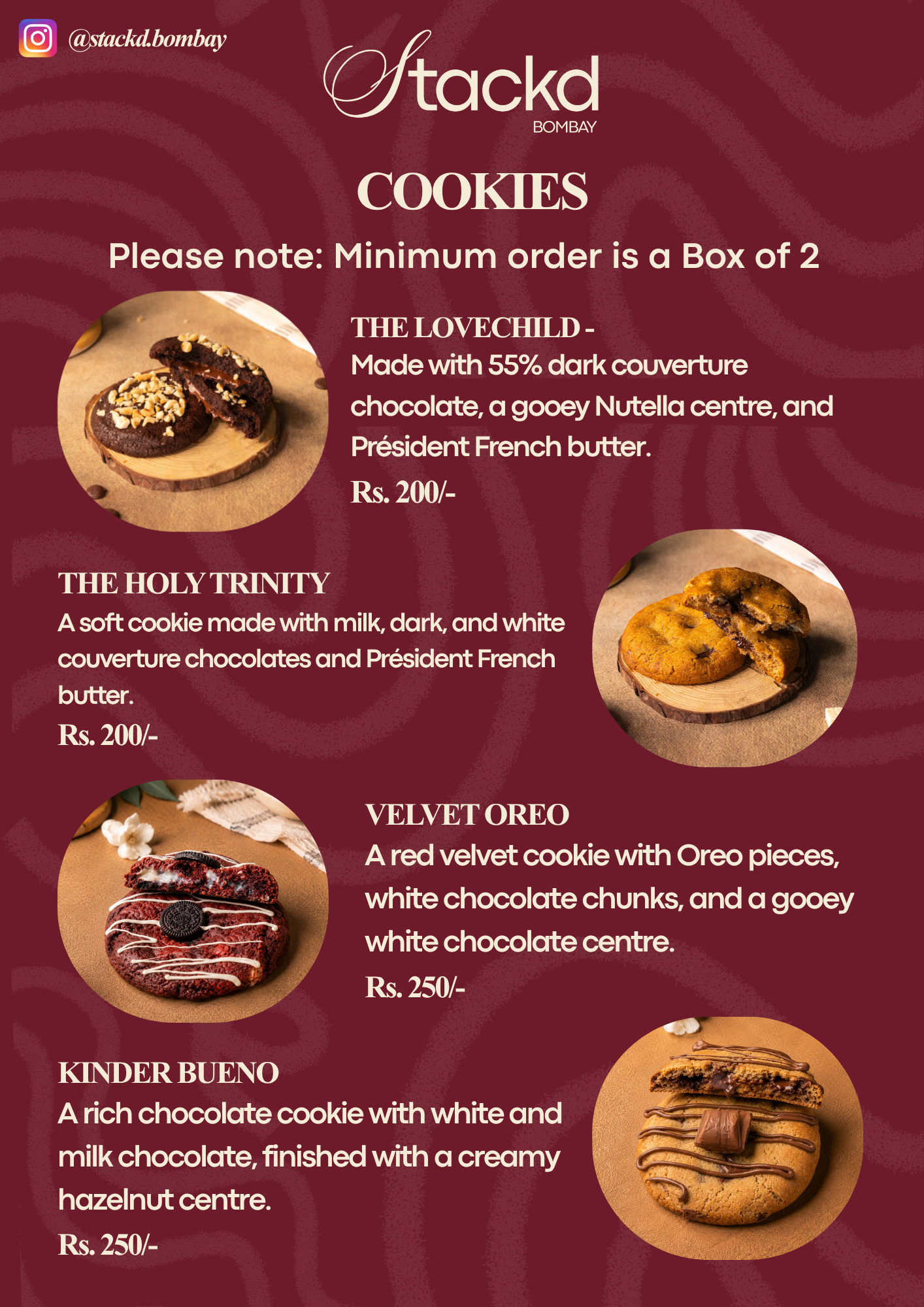 @stackd.bombay

Stackd
BOMBAY

COOKIES

Please note: Minimum order is a Box of 2

THE LOVECHILD -
Made with 55% dark couverture chocolate, a gooey Nutella centre, and Président French butter.
Rs. 200/-

THE HOLY TRINITY
A soft cookie made with milk, dark, and white couverture chocolates and Président French butter.
Rs. 200/-

VELVET OREO
A red velvet cookie with Oreo pieces, white chocolate chunks, and a gooey white chocolate centre.
Rs. 250/-

KINDER BUENO
A rich chocolate cookie with white and milk chocolate, finished with a creamy hazelnut centre.
Rs. 250/-